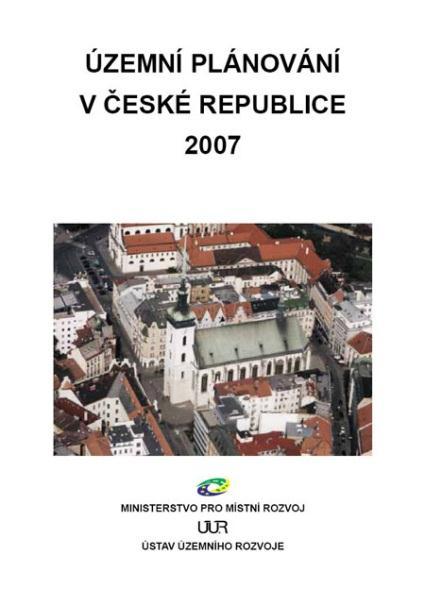 ÚZEMNÍ PLÁNOVÁNÍ
V ČESKÉ REPUBLICE
2007

MINISTERSTVO PRO MÍSTNÍ ROZVOJ

ÚÚR

ÚSTAV ÚZEMNÍHO ROZVOJE